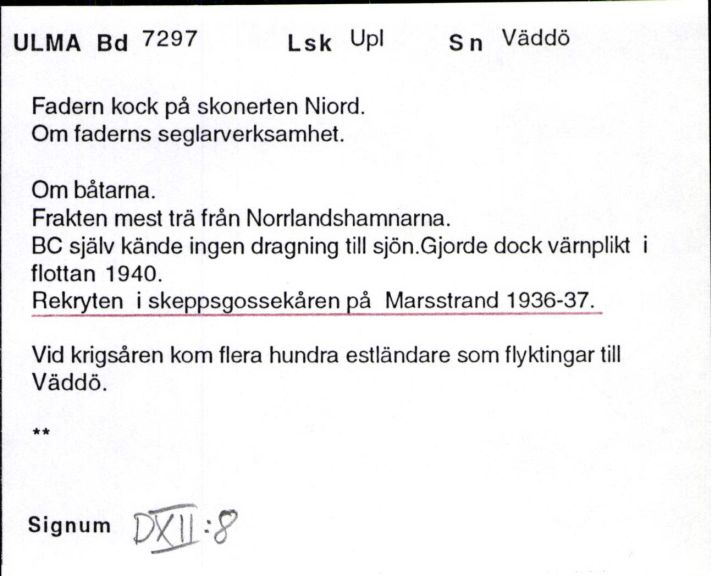 ULMA Bd 7297 Lsk Upl Sn Väddö

Fadern kock på skonerten Niord.
Om faderns seglarverksamhet.

Om båtarna.
Frakten mest trä från Norrlandshamnarna.
BC själv kände ingen dragning till sjön.Gjorde dock värnplikt i flottan 1940.
Rekryten i skeppsgossekåren på Marsstrand 1936-37.

Vid krigsåren kom flera hundra estländare som flyktingar till Väddö.

**

Signum DXII:8